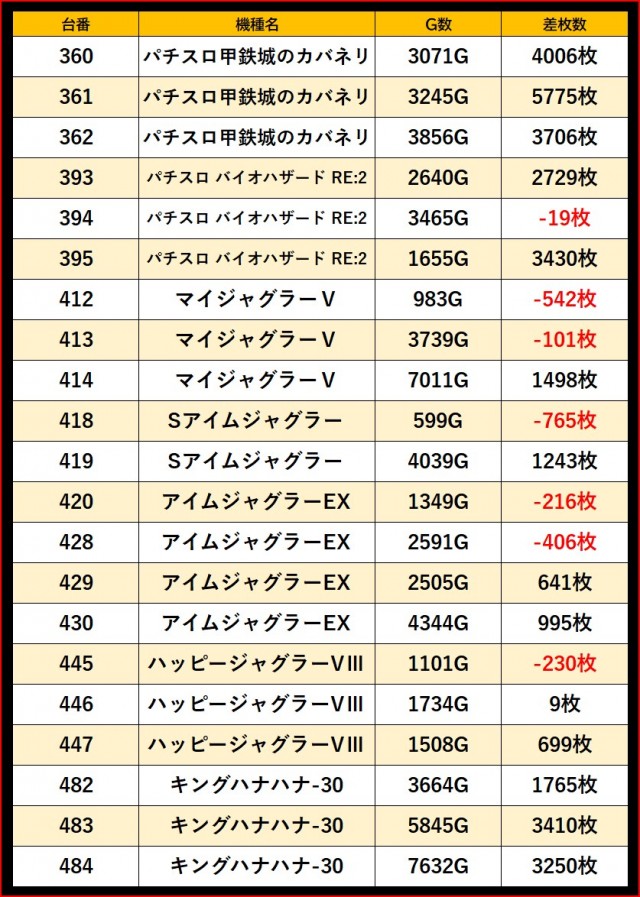 | 台番 | 機種名 | G数 | 差枚数 |
|---|---|---|---|
| 360 | パチスロ甲鉄城のカバネリ | 3071G | 4006枚 |
| 361 | パチスロ甲鉄城のカバネリ | 3245G | 5775枚 |
| 362 | パチスロ甲鉄城のカバネリ | 3856G | 3706枚 |
| 393 | パチスロ バイオハザード RE:2 | 2640G | 2729枚 |
| 394 | パチスロ バイオハザード RE:2 | 3465G | -19枚 |
| 395 | パチスロ バイオハザード RE:2 | 1655G | 3430枚 |
| 412 | マイジャグラーV | 983G | -542枚 |
| 413 | マイジャグラーV | 3739G | -101枚 |
| 414 | マイジャグラーV | 7011G | 1498枚 |
| 418 | Sアイムジャグラー | 599G | -765枚 |
| 419 | Sアイムジャグラー | 4039G | 1243枚 |
| 420 | アイムジャグラーEX | 1349G | -216枚 |
| 428 | アイムジャグラーEX | 2591G | -406枚 |
| 429 | アイムジャグラーEX | 2505G | 641枚 |
| 430 | アイムジャグラーEX | 4344G | 995枚 |
| 445 | ハッピージャグラーVIII | 1101G | -230枚 |
| 446 | ハッピージャグラーVIII | 1734G | 9枚 |
| 447 | ハッピージャグラーVIII | 1508G | 699枚 |
| 482 | キングハナハナ-30 | 3664G | 1765枚 |
| 483 | キングハナハナ-30 | 5845G | 3410枚 |
| 484 | キングハナハナ-30 | 7632G | 3250枚 |